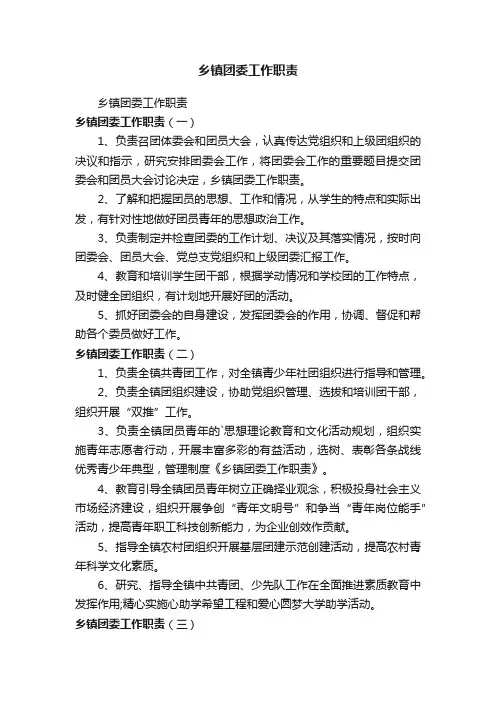 乡镇团委工作职责

乡镇团委工作职责

乡镇团委工作职责（一）

1、负责召团体委会和团员大会，认真传达党组织和上级团组织的决议和指示，研究安排团委会工作，将团委会工作的重要题目提交团委会和团员大会讨论决定，乡镇团委工作职责。

2、了解和把握团员的思想、工作和情况，从学生的特点和实际出发，有针对性地做好团员青年的思想政治工作。

3、负责制定并检查团委的工作计划、决议及其落实情况，按时向团委会、团员大会、党总支党组织和上级团委汇报工作。

4、教育和培训学生团干部，根据学动情况和学校团的工作特点，及时健全团组织，有计划地开展好团的活动。

5、抓好团委会的自身建设，发挥团委会的作用，协调、督促和帮助各个委员做好工作。

乡镇团委工作职责（二）

1、负责全镇共青团工作，对全镇青少年社团组织进行指导和管理。

2、负责全镇团组织建设，协助党组织管理、选拔和培训团干部，组织开展“双推”工作。

3、负责全镇团员青年的`思想理论教育和文化活动规划，组织实施青年志愿者行动，开展丰富多彩的有益活动，选树、表彰各条战线优秀青少年典型，管理制度《乡镇团委工作职责》。

4、教育引导全镇团员青年树立正确择业观念，积极投身社会主义市场经济建设，组织开展争创“青年文明号”和争当“青年岗位能手”活动，提高青年职工科技创新能力，为企业创效作贡献。

5、指导全镇农村团组织开展基层团建示范创建活动，提高农村青年科学文化素质。

6、研究、指导全镇中共青团、少先队工作在全面推进素质教育中发挥作用;精心实施心助学希望工程和爱心圆梦大学助学活动。

乡镇团委工作职责（三）